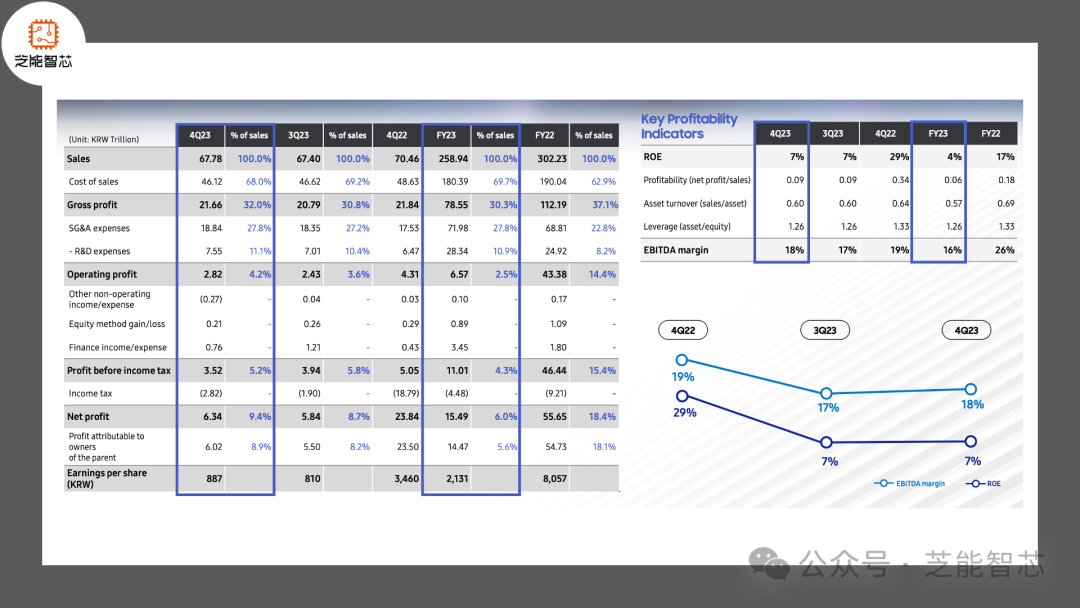 芝能智芯

| (Unit: KRW Trillion) | 4Q23 | % of sales | 3Q23 | % of sales | 4Q22 | FY23 | % of sales | FY22 | % of sales |
|---|---|---|---|---|---|---|---|---|---|
| Sales | 67.78 | 100.0% | 67.40 | 100.0% | 70.46 | 258.94 | 100.0% | 302.23 | 100.0% |
| Cost of sales | 46.12 | 68.0% | 46.62 | 69.2% | 48.63 | 180.39 | 69.7% | 190.04 | 62.9% |
| Gross profit | 21.66 | 32.0% | 20.79 | 30.8% | 21.84 | 78.55 | 30.3% | 112.19 | 37.1% |
| SG&A expenses | 18.84 | 27.8% | 18.35 | 27.2% | 17.53 | 71.98 | 27.8% | 68.81 | 22.8% |
| - R&D expenses | 7.55 | 11.1% | 7.01 | 10.4% | 6.47 | 28.34 | 10.9% | 24.92 | 8.2% |
| Operating profit | 2.82 | 4.2% | 2.43 | 3.6% | 4.31 | 6.57 | 2.5% | 43.38 | 14.4% |
| Other non-operating income/expense | (0.27) | - | 0.04 | - | 0.03 | 0.10 | - | 0.17 | - |
| Equity method gain/loss | 0.21 | - | 0.26 | - | 0.29 | 0.89 | - | 1.09 | - |
| Finance income/expense | 0.76 | - | 1.21 | - | 0.43 | 3.45 | - | 1.80 | - |
| Profit before income tax | 3.52 | 5.2% | 3.94 | 5.8% | 5.05 | 11.01 | 4.3% | 46.44 | 15.4% |
| Income tax | (2.82) | - | (1.90) | - | (18.79) | (4.48) | - | (9.21) | - |
| Net profit | 6.34 | 9.4% | 5.84 | 8.7% | 23.84 | 15.49 | 6.0% | 55.65 | 18.4% |
| Profit attributable to owners of the parent | 6.02 | 8.9% | 5.50 | 8.2% | 23.50 | 14.47 | 5.6% | 54.73 | 18.1% |
| Earnings per share (KRW) | 887 | | 810 | | 3,460 | 2,131 | | 8,057 | |

| Key Profitability Indicators | 4Q23 | 3Q23 | 4Q22 | FY23 | FY22 |
|---|---|---|---|---|---|
| ROE | 7% | 7% | 29% | 4% | 17% |
| Profitability (net profit/sales) | 0.09 | 0.09 | 0.34 | 0.06 | 0.18 |
| Asset turnover (sales/asset) | 0.60 | 0.60 | 0.64 | 0.57 | 0.69 |
| Leverage (asset/equity) | 1.26 | 1.26 | 1.33 | 1.26 | 1.33 |
| EBITDA margin | 18% | 17% | 19% | 16% | 26% |

4Q22 3Q23 4Q23
19% 17% 18%
29% 7% 7%
EBITDA margin ROE

公众号 · 芝能智芯